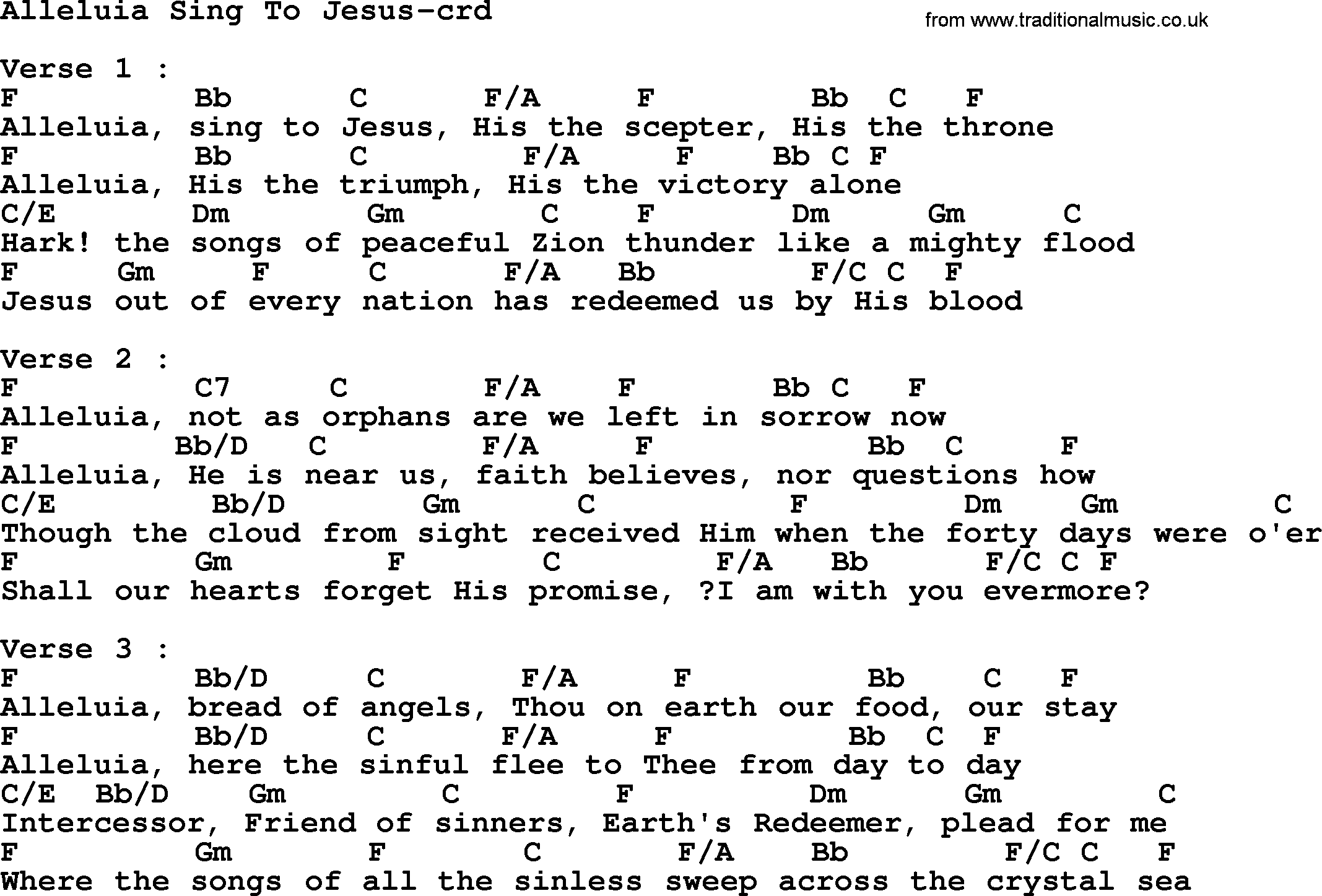 Alleluia Sing To Jesus-crd

from www.traditionalmusic.co.uk

Verse 1 :
F Bb C F/A F Bb C F
Alleluia, sing to Jesus, His the scepter, His the throne
F Bb C F/A F Bb C F
Alleluia, His the triumph, His the victory alone
C/E Dm Gm C F Dm Gm C
Hark! the songs of peaceful Zion thunder like a mighty flood
F Gm F C F/A Bb F/C C F
Jesus out of every nation has redeemed us by His blood

Verse 2 :
F C7 C F/A F Bb C F
Alleluia, not as orphans are we left in sorrow now
F Bb/D C F/A F Bb C F
Alleluia, He is near us, faith believes, nor questions how
C/E Bb/D Gm C F Dm Gm C
Though the cloud from sight received Him when the forty days were o'er
F Gm F C F/A Bb F/C C F
Shall our hearts forget His promise, ?I am with you evermore?

Verse 3 :
F Bb/D C F/A F Bb C F
Alleluia, bread of angels, Thou on earth our food, our stay
F Bb/D C F/A F Bb C F
Alleluia, here the sinful flee to Thee from day to day
C/E Bb/D Gm C F Dm Gm C
Intercessor, Friend of sinners, Earth's Redeemer, plead for me
F Gm F C F/A Bb F/C C F
Where the songs of all the sinless sweep across the crystal sea